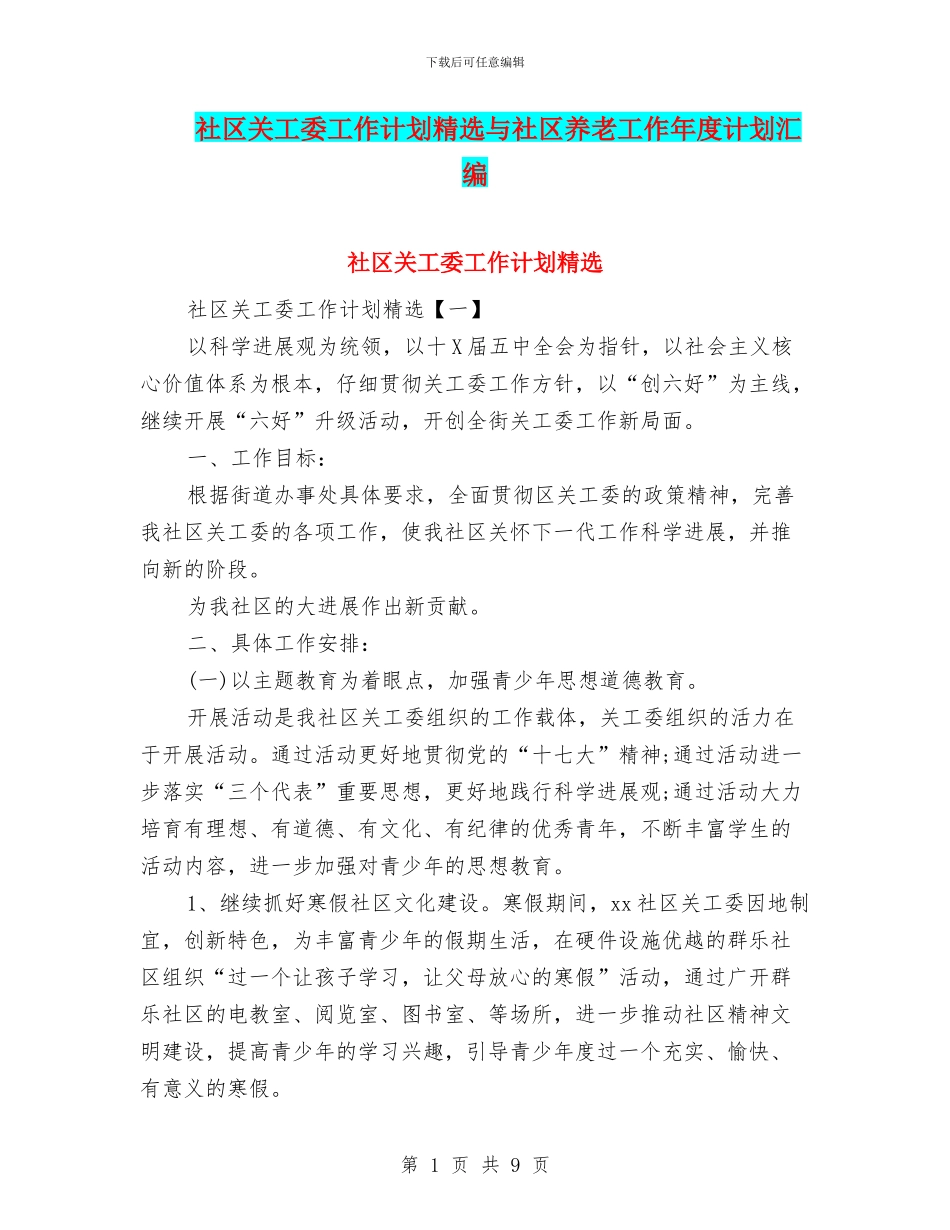 下载后可任意编辑

社区关工委工作计划精选与社区养老工作年度计划汇编

社区关工委工作计划精选

社区关工委工作计划精选【一】

以科学进展观为统领，以十X届五中全会为指针，以社会主义核心价值体系为根本，仔细贯彻关工委工作方针，以“创六好”为主线，继续开展“六好”升级活动，开创全街关工委工作新局面。

一、工作目标：

根据街道办事处具体要求，全面贯彻区关工委的政策精神，完善我社区关工委的各项工作，使我社区关怀下一代工作科学进展，并推向新的阶段。

为我社区的大进展作出新贡献。

二、具体工作安排：

(一)以主题教育为着眼点，加强青少年思想道德教育。

开展活动是我社区关工委组织的工作载体，关工委组织的活力在于开展活动。通过活动更好地贯彻党的“十七大”精神;通过活动进一步落实“三个代表”重要思想，更好地践行科学进展观;通过活动大力培育有理想、有道德、有文化、有纪律的优秀青年，不断丰富学生的活动内容，进一步加强对青少年的思想教育。

1、继续抓好寒假社区文化建设。寒假期间，xx社区关工委因地制宜，创新特色，为丰富青少年的假期生活，在硬件设施优越的群乐社区组织“过一个让孩子学习，让父母放心的寒假”活动，通过广开群乐社区的电教室、阅览室、图书室、等场所，进一步推动社区精神文明建设，提高青少年的学习兴趣，引导青少年度过一个充实、愉快、有意义的寒假。

第 1 页 共 9 页